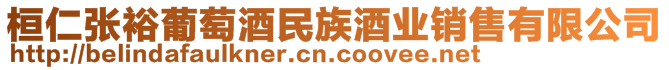 桓仁张裕葡萄酒民族酒业销售有限公司
http://belindafaulkner.cn.coovee.net